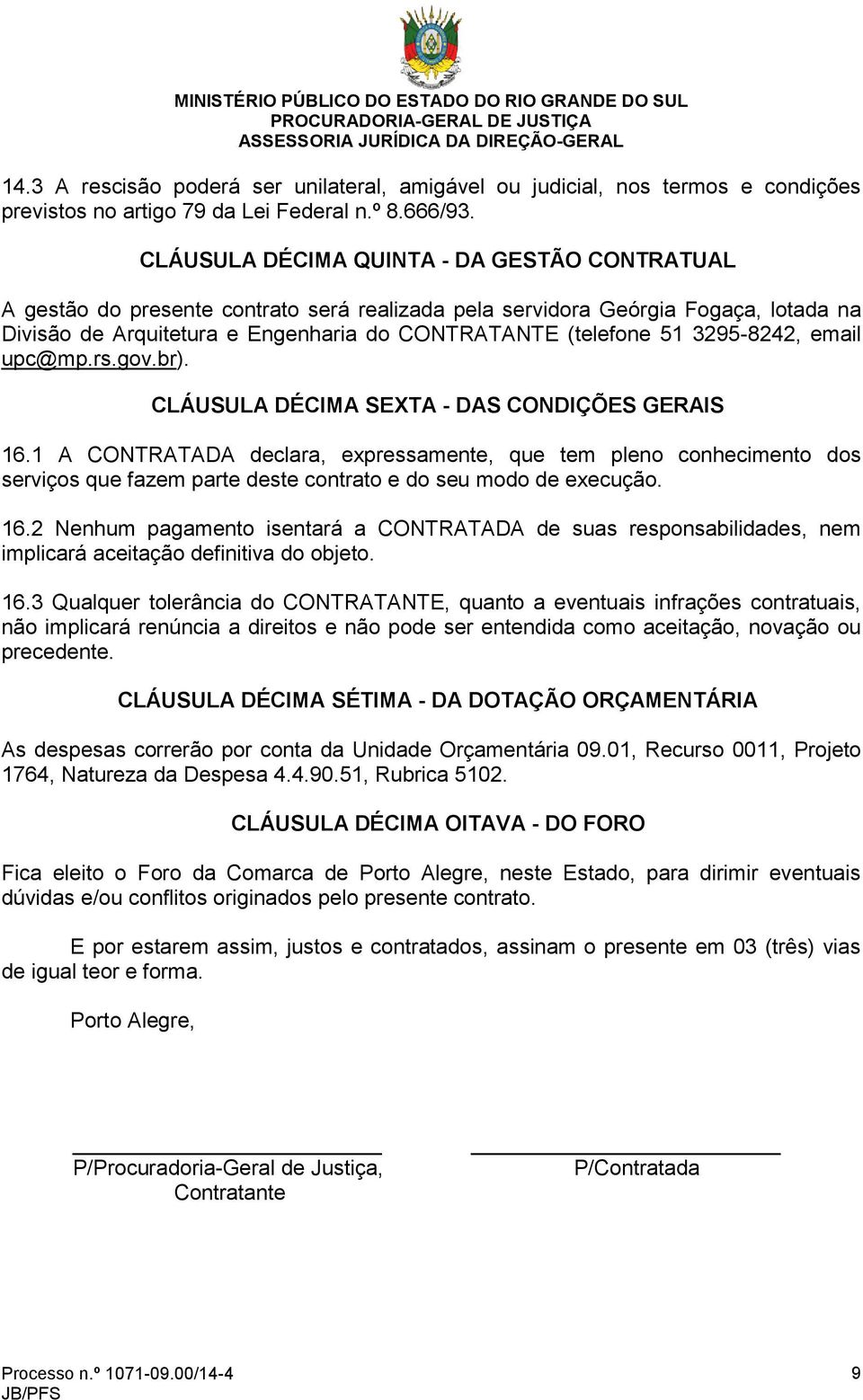 MINISTÉRIO PÚBLICO DO ESTADO DO RIO GRANDE DO SUL
PROCURADORIA-GERAL DE JUSTIÇA
ASSESSORIA JURÍDICA DA DIREÇÃO-GERAL

14.3 A rescisão poderá ser unilateral, amigável ou judicial, nos termos e condições previstos no artigo 79 da Lei Federal n.º 8.666/93.

CLÁUSULA DÉCIMA QUINTA - DA GESTÃO CONTRATUAL

A gestão do presente contrato será realizada pela servidora Geórgia Fogaça, lotada na Divisão de Arquitetura e Engenharia do CONTRATANTE (telefone 51 3295-8242, email upc@mp.rs.gov.br).

CLÁUSULA DÉCIMA SEXTA - DAS CONDIÇÕES GERAIS

16.1 A CONTRATADA declara, expressamente, que tem pleno conhecimento dos serviços que fazem parte deste contrato e do seu modo de execução.

16.2 Nenhum pagamento isentará a CONTRATADA de suas responsabilidades, nem implicará aceitação definitiva do objeto.

16.3 Qualquer tolerância do CONTRATANTE, quanto a eventuais infrações contratuais, não implicará renúncia a direitos e não pode ser entendida como aceitação, novação ou precedente.

CLÁUSULA DÉCIMA SÉTIMA - DA DOTAÇÃO ORÇAMENTÁRIA

As despesas correrão por conta da Unidade Orçamentária 09.01, Recurso 0011, Projeto 1764, Natureza da Despesa 4.4.90.51, Rubrica 5102.

CLÁUSULA DÉCIMA OITAVA - DO FORO

Fica eleito o Foro da Comarca de Porto Alegre, neste Estado, para dirimir eventuais dúvidas e/ou conflitos originados pelo presente contrato.

E por estarem assim, justos e contratados, assinam o presente em 03 (três) vias de igual teor e forma.

Porto Alegre,

P/Procuradoria-Geral de Justiça,
Contratante

P/Contratada

Processo n.º 1071-09.00/14-4
JB/PFS

9